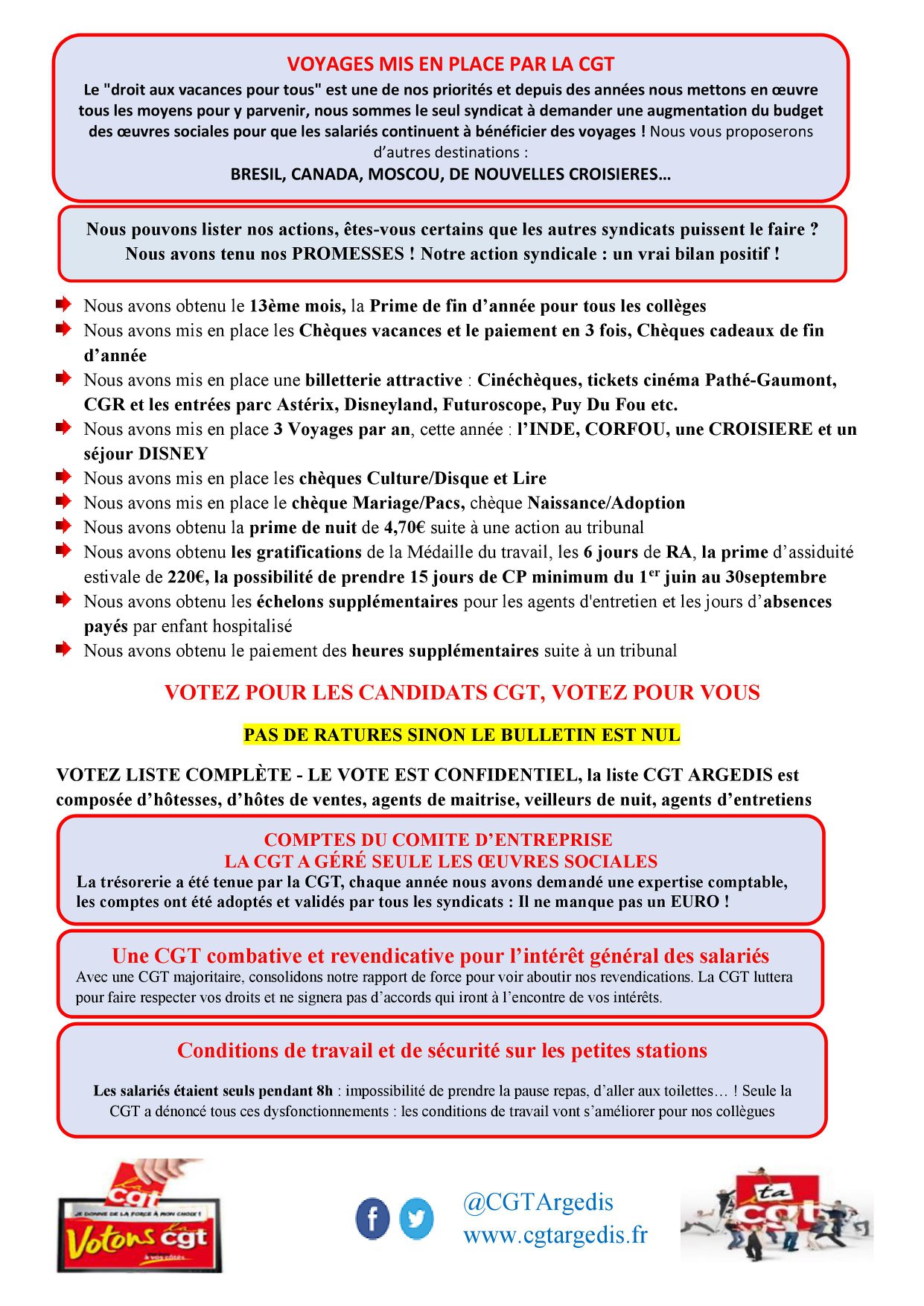 VOYAGES MIS EN PLACE PAR LA CGT

Le "droit aux vacances pour tous" est une de nos priorités et depuis des années nous mettons en œuvre tous les moyens pour y parvenir, nous sommes le seul syndicat à demander une augmentation du budget des œuvres sociales pour que les salariés continuent à bénéficier des voyages ! Nous vous proposerons d'autres destinations :

BRESIL, CANADA, MOSCOU, DE NOUVELLES CROISIERES…

Nous pouvons lister nos actions, êtes-vous certains que les autres syndicats puissent le faire ? Nous avons tenu nos PROMESSES ! Notre action syndicale : un vrai bilan positif !

Nous avons obtenu le 13ème mois, la Prime de fin d'année pour tous les collèges

Nous avons mis en place les Chèques vacances et le paiement en 3 fois, Chèques cadeaux de fin d'année

Nous avons mis en place une billetterie attractive : Cinéchèques, tickets cinéma Pathé-Gaumont, CGR et les entrées parc Astérix, Disneyland, Futuroscope, Puy Du Fou etc.

Nous avons mis en place 3 Voyages par an, cette année : l'INDE, CORFOU, une CROISIERE et un séjour DISNEY

Nous avons mis en place les chèques Culture/Disque et Lire

Nous avons mis en place le chèque Mariage/Pacs, chèque Naissance/Adoption

Nous avons obtenu la prime de nuit de 4,70€ suite à une action au tribunal

Nous avons obtenu les gratifications de la Médaille du travail, les 6 jours de RA, la prime d'assiduité estivale de 220€, la possibilité de prendre 15 jours de CP minimum du 1$^{er}$ juin au 30septembre

Nous avons obtenu les échelons supplémentaires pour les agents d'entretien et les jours d'absences payés par enfant hospitalisé

Nous avons obtenu le paiement des heures supplémentaires suite à un tribunal

VOTEZ POUR LES CANDIDATS CGT, VOTEZ POUR VOUS

PAS DE RATURES SINON LE BULLETIN EST NUL

VOTEZ LISTE COMPLÈTE - LE VOTE EST CONFIDENTIEL, la liste CGT ARGEDIS est composée d'hôtesses, d'hôtes de ventes, agents de maitrise, veilleurs de nuit, agents d'entretiens

COMPTES DU COMITE D'ENTREPRISE
LA CGT A GÉRÉ SEULE LES ŒUVRES SOCIALES

La trésorerie a été tenue par la CGT, chaque année nous avons demandé une expertise comptable, les comptes ont été adoptés et validés par tous les syndicats : Il ne manque pas un EURO !

Une CGT combative et revendicative pour l'intérêt général des salariés

Avec une CGT majoritaire, consolidons notre rapport de force pour voir aboutir nos revendications. La CGT luttera pour faire respecter vos droits et ne signera pas d'accords qui iront à l'encontre de vos intérêts.

Conditions de travail et de sécurité sur les petites stations

Les salariés étaient seuls pendant 8h : impossibilité de prendre la pause repas, d'aller aux toilettes… ! Seule la CGT a dénoncé tous ces dysfonctionnements : les conditions de travail vont s'améliorer pour nos collègues

cgt
JE DONNE DE LA FORCE À MON CHOIX !
Votons cgt
à vos côtés

@CGTArgedis
www.cgtargedis.fr

ta cgt